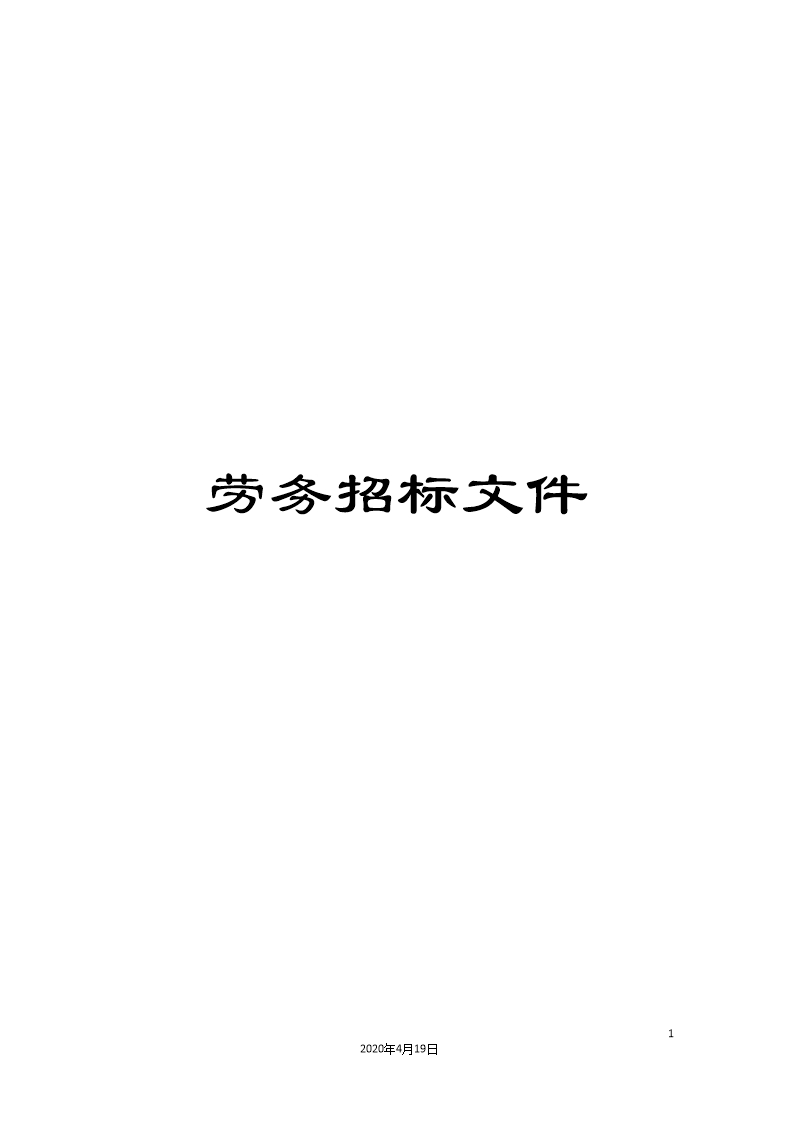 劳务招标文件

1

2020年4月19日